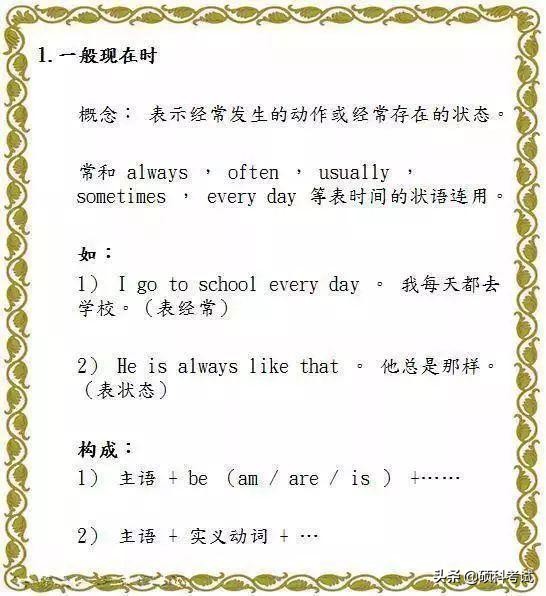 1. 一般现在时

概念： 表示经常发生的动作或经常存在的状态。

常和 always ， often ， usually ， sometimes ， every day 等表时间的状语连用。

如：
1） I go to school every day 。 我每天都去学校。（表经常）

2） He is always like that 。 他总是那样。（表状态）

构成：
1） 主语 + be （am / are / is ） +……

2） 主语 + 实义动词 + …

头条 @硕科考试